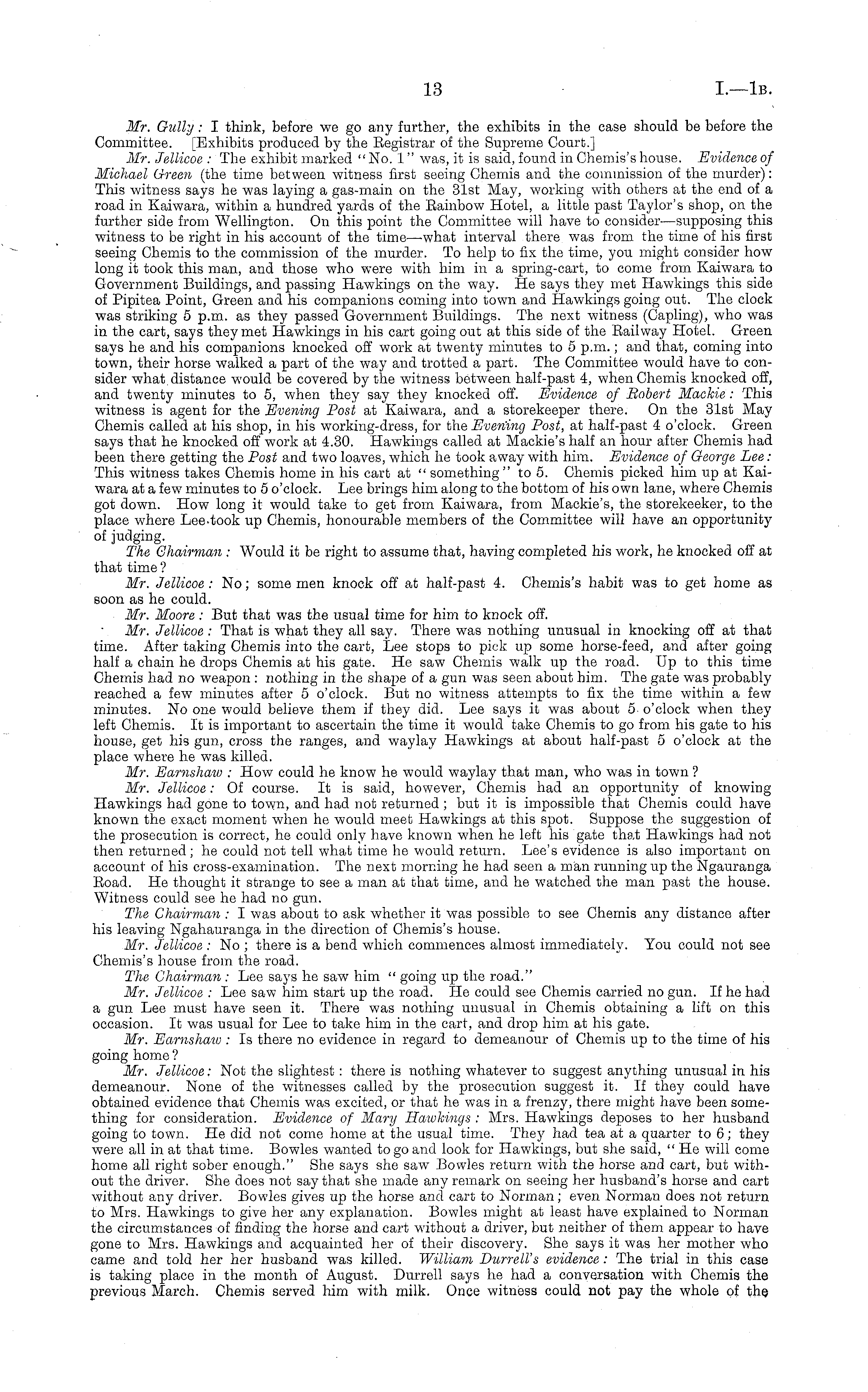 13 I.—1B.

Mr. Gully: I think, before we go any further, the exhibits in the case should be before the Committee. [Exhibits produced by the Registrar of the Supreme Court.]

Mr. Jellicoe: The exhibit marked "No. 1" was, it is said, found in Chemis's house. Evidence of Michael Green (the time between witness first seeing Chemis and the commission of the murder): This witness says he was laying a gas-main on the 31st May, working with others at the end of a road in Kaiwara, within a hundred yards of the Rainbow Hotel, a little past Taylor's shop, on the further side from Wellington. On this point the Committee will have to consider—supposing this witness to be right in his account of the time—what interval there was from the time of his first seeing Chemis to the commission of the murder. To help to fix the time, you might consider how long it took this man, and those who were with him in a spring-cart, to come from Kaiwara to Government Buildings, and passing Hawkings on the way. He says they met Hawkings this side of Pipitea Point, Green and his companions coming into town and Hawkings going out. The clock was striking 5 p.m. as they passed Government Buildings. The next witness (Capling), who was in the cart, says they met Hawkings in his cart going out at this side of the Railway Hotel. Green says he and his companions knocked off work at twenty minutes to 5 p.m.; and that, coming into town, their horse walked a part of the way and trotted a part. The Committee would have to consider what distance would be covered by the witness between half-past 4, when Chemis knocked off, and twenty minutes to 5, when they say they knocked off. Evidence of Robert Mackie: This witness is agent for the Evening Post at Kaiwara, and a storekeeper there. On the 31st May Chemis called at his shop, in his working-dress, for the Evening Post, at half-past 4 o'clock. Green says that he knocked off work at 4.30. Hawkings called at Mackie's half an hour after Chemis had been there getting the Post and two loaves, which he took away with him. Evidence of George Lee: This witness takes Chemis home in his cart at "something" to 5. Chemis picked him up at Kaiwara at a few minutes to 5 o'clock. Lee brings him along to the bottom of his own lane, where Chemis got down. How long it would take to get from Kaiwara, from Mackie's, the storekeeker, to the place where Lee took up Chemis, honourable members of the Committee will have an opportunity of judging.

The Chairman: Would it be right to assume that, having completed his work, he knocked off at that time?

Mr. Jellicoe: No; some men knock off at half-past 4. Chemis's habit was to get home as soon as he could.

Mr. Moore: But that was the usual time for him to knock off.

Mr. Jellicoe: That is what they all say. There was nothing unusual in knocking off at that time. After taking Chemis into the cart, Lee stops to pick up some horse-feed, and after going half a chain he drops Chemis at his gate. He saw Chemis walk up the road. Up to this time Chemis had no weapon: nothing in the shape of a gun was seen about him. The gate was probably reached a few minutes after 5 o'clock. But no witness attempts to fix the time within a few minutes. No one would believe them if they did. Lee says it was about 5 o'clock when they left Chemis. It is important to ascertain the time it would take Chemis to go from his gate to his house, get his gun, cross the ranges, and waylay Hawkings at about half-past 5 o'clock at the place where he was killed.

Mr. Earnshaw: How could he know he would waylay that man, who was in town?

Mr. Jellicoe: Of course. It is said, however, Chemis had an opportunity of knowing Hawkings had gone to town, and had not returned; but it is impossible that Chemis could have known the exact moment when he would meet Hawkings at this spot. Suppose the suggestion of the prosecution is correct, he could only have known when he left his gate that Hawkings had not then returned; he could not tell what time he would return. Lee's evidence is also important on account of his cross-examination. The next morning he had seen a man running up the Ngauranga Road. He thought it strange to see a man at that time, and he watched the man past the house. Witness could see he had no gun.

The Chairman: I was about to ask whether it was possible to see Chemis any distance after his leaving Ngahauranga in the direction of Chemis's house.

Mr. Jellicoe: No; there is a bend which commences almost immediately. You could not see Chemis's house from the road.

The Chairman: Lee says he saw him "going up the road."

Mr. Jellicoe: Lee saw him start up the road. He could see Chemis carried no gun. If he had a gun Lee must have seen it. There was nothing unusual in Chemis obtaining a lift on this occasion. It was usual for Lee to take him in the cart, and drop him at his gate.

Mr. Earnshaw: Is there no evidence in regard to demeanour of Chemis up to the time of his going home?

Mr. Jellicoe: Not the slightest: there is nothing whatever to suggest anything unusual in his demeanour. None of the witnesses called by the prosecution suggest it. If they could have obtained evidence that Chemis was excited, or that he was in a frenzy, there might have been something for consideration. Evidence of Mary Hawkings: Mrs. Hawkings deposes to her husband going to town. He did not come home at the usual time. They had tea at a quarter to 6; they were all in at that time. Bowles wanted to go and look for Hawkings, but she said, "He will come home all right sober enough." She says she saw Bowles return with the horse and cart, but without the driver. She does not say that she made any remark on seeing her husband's horse and cart without any driver. Bowles gives up the horse and cart to Norman; even Norman does not return to Mrs. Hawkings to give her any explanation. Bowles might at least have explained to Norman the circumstances of finding the horse and cart without a driver, but neither of them appear to have gone to Mrs. Hawkings and acquainted her of their discovery. She says it was her mother who came and told her her husband was killed. William Durrell's evidence: The trial in this case is taking place in the month of August. Durrell says he had a conversation with Chemis the previous March. Chemis served him with milk. Once witness could not pay the whole of the